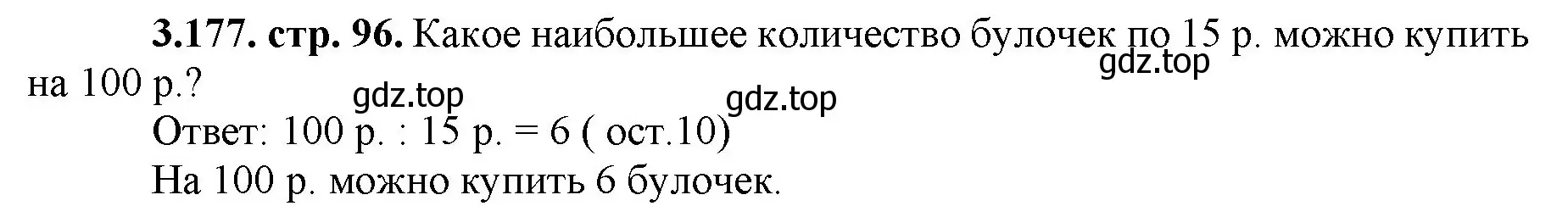 **3.177. стр. 96.** Какое наибольшее количество булочек по 15 р. можно купить на 100 р.?

gdz.top gdz.top gdz.top

Ответ: 100 р. : 15 р. = 6 ( ост.10)
На 100 р. можно купить 6 булочек.